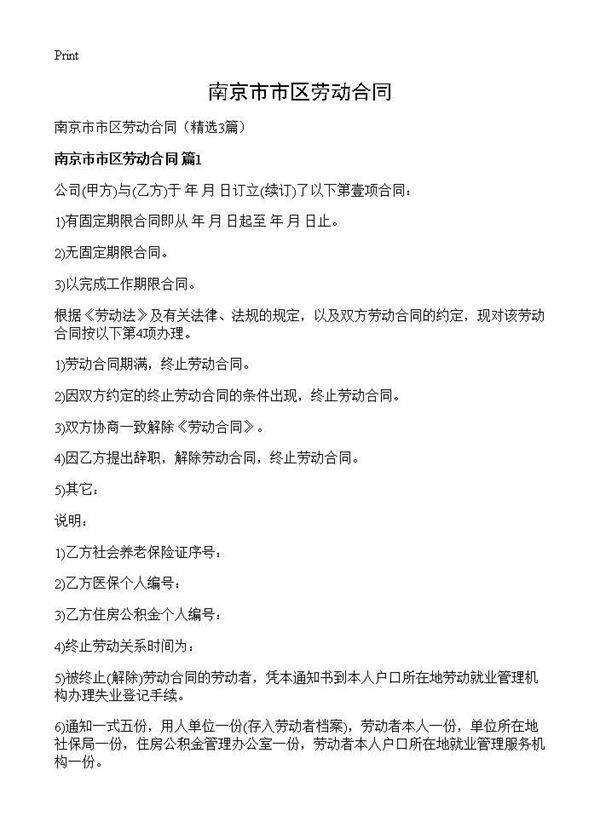 Print

南京市市区劳动合同

南京市市区劳动合同（精选3篇）

南京市市区劳动合同 篇1

公司(甲方)与(乙方)于 年 月 日订立(续订)了以下第壹项合同：

1)有固定期限合同即从 年 月 日起至 年 月 日止。

2)无固定期限合同。

3)以完成工作期限合同。

根据《劳动法》及有关法律、法规的规定，以及双方劳动合同的约定，现对该劳动合同按以下第4项办理。

1)劳动合同期满，终止劳动合同。

2)因双方约定的终止劳动合同的条件出现，终止劳动合同。

3)双方协商一致解除《劳动合同》。

4)因乙方提出辞职，解除劳动合同，终止劳动合同。

5)其它：

说明：

1)乙方社会养老保险证序号：

2)乙方医保个人编号：

3)乙方住房公积金个人编号：

4)终止劳动关系时间为：

5)被终止(解除)劳动合同的劳动者，凭本通知书到本人户口所在地劳动就业管理机构办理失业登记手续。

6)通知一式五份，用人单位一份(存入劳动者档案)，劳动者本人一份，单位所在地社保局一份，住房公积金管理办公室一份，劳动者本人户口所在地就业管理服务机构一份。